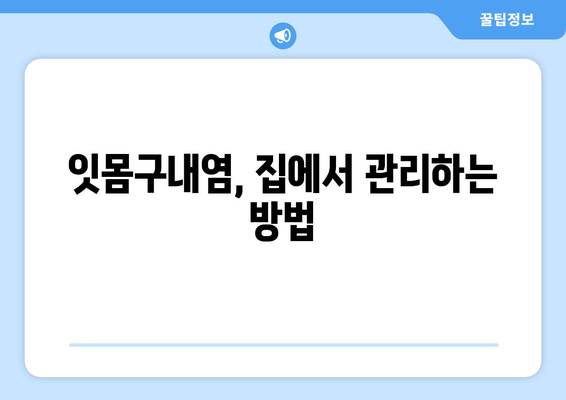 꿀팁정보

잇몸구내염, 집에서 관리하는 방법